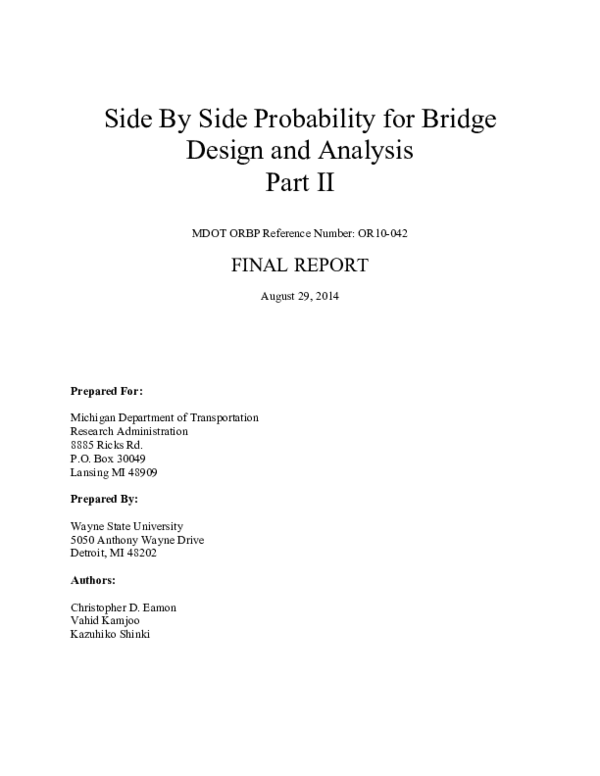 Side By Side Probability for Bridge Design and Analysis
Part II

MDOT ORBP Reference Number: OR10-042

FINAL REPORT

August 29, 2014

Prepared For:

Michigan Department of Transportation
Research Administration
8885 Ricks Rd.
P.O. Box 30049
Lansing MI 48909

Prepared By:

Wayne State University
5050 Anthony Wayne Drive
Detroit, MI 48202

Authors:

Christopher D. Eamon
Vahid Kamjoo
Kazuhiko Shinki